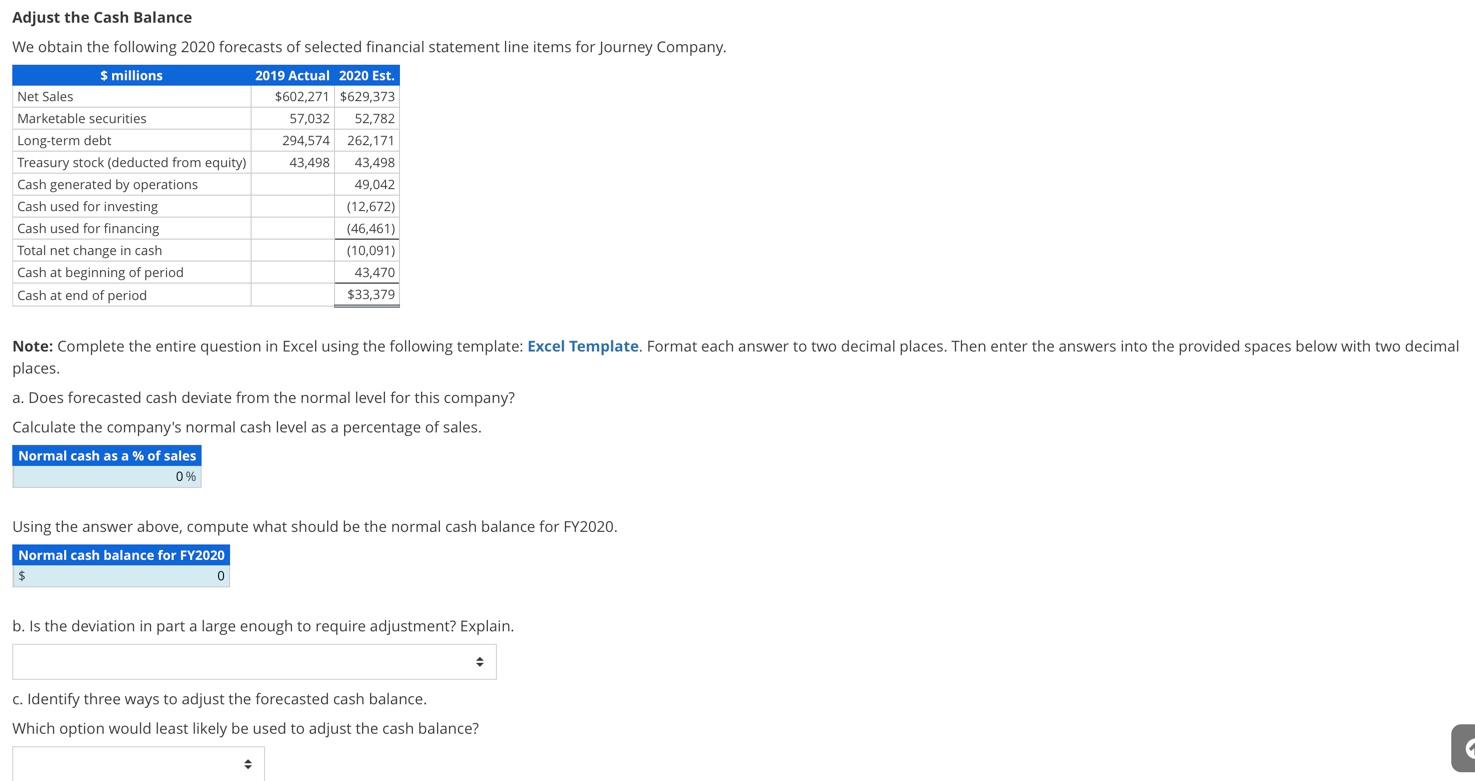 Adjust the Cash Balance

We obtain the following 2020 forecasts of selected financial statement line items for Journey Company.

| $ millions | 2019 Actual | 2020 Est. |
|---|---|---|
| Net Sales | $602,271 | $629,373 |
| Marketable securities | 57,032 | 52,782 |
| Long-term debt | 294,574 | 262,171 |
| Treasury stock (deducted from equity) | 43,498 | 43,498 |
| Cash generated by operations | | 49,042 |
| Cash used for investing | | (12,672) |
| Cash used for financing | | (46,461) |
| Total net change in cash | | (10,091) |
| Cash at beginning of period | | 43,470 |
| Cash at end of period | | $33,379 |

Note: Complete the entire question in Excel using the following template: Excel Template. Format each answer to two decimal places. Then enter the answers into the provided spaces below with two decimal places.

a. Does forecasted cash deviate from the normal level for this company?

Calculate the company's normal cash level as a percentage of sales.

| Normal cash as a % of sales |
|---|
| 0 % |

Using the answer above, compute what should be the normal cash balance for FY2020.

| Normal cash balance for FY2020 |
|---|
| $ 0 |

b. Is the deviation in part a large enough to require adjustment? Explain.

c. Identify three ways to adjust the forecasted cash balance.

Which option would least likely be used to adjust the cash balance?